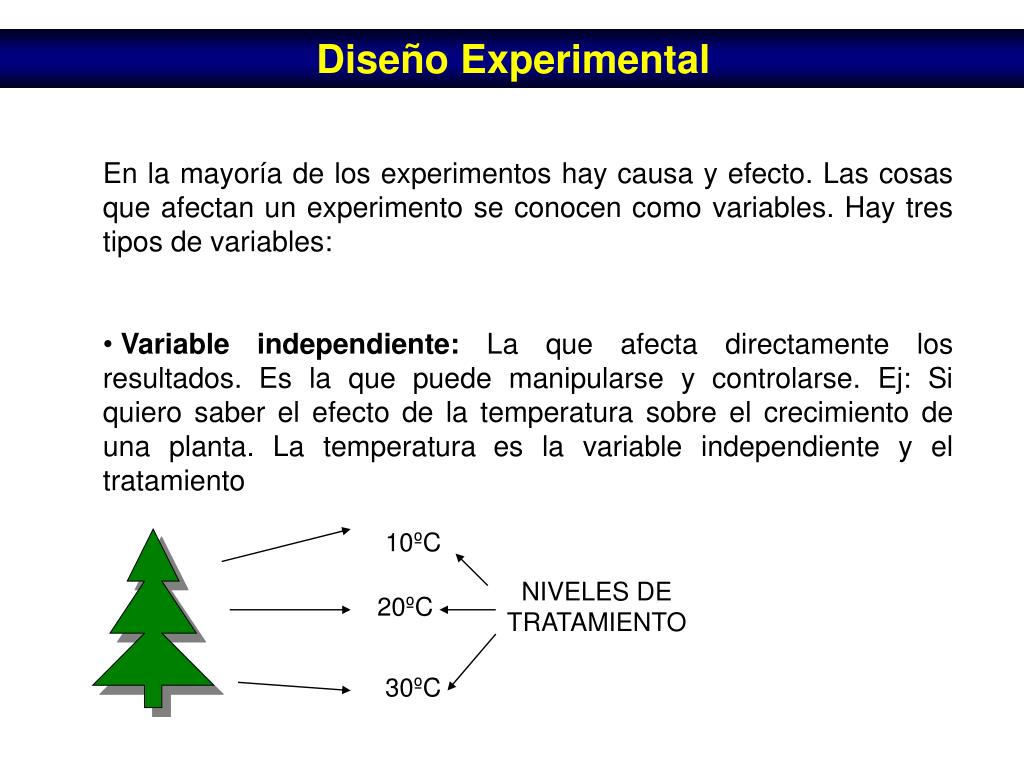 Diseño Experimental

En la mayoría de los experimentos hay causa y efecto. Las cosas que afectan un experimento se conocen como variables. Hay tres tipos de variables:

• Variable independiente: La que afecta directamente los resultados. Es la que puede manipularse y controlarse. Ej: Si quiero saber el efecto de la temperatura sobre el crecimiento de una planta. La temperatura es la variable independiente y el tratamiento

10ºC

20ºC

30ºC

NIVELES DE TRATAMIENTO